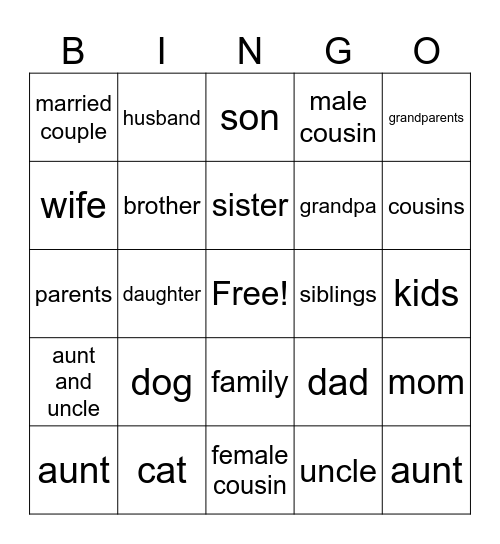 | B | I | N | G | O |
|---|---|---|---|---|
| married couple | husband | son | male cousin | grandparents |
| wife | brother | sister | grandpa | cousins |
| parents | daughter | Free! | siblings | kids |
| aunt and uncle | dog | family | dad | mom |
| aunt | cat | female cousin | uncle | aunt |